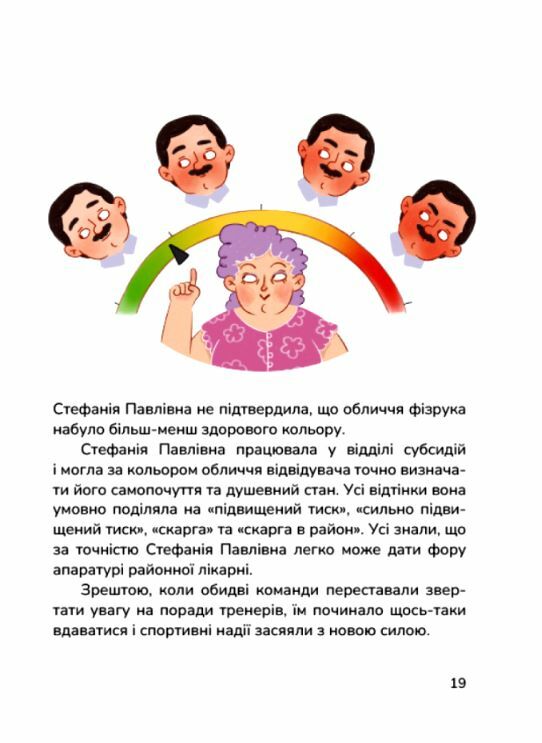 Стефанія Павлівна не підтвердила, що обличчя фізрука набуло більш-менш здорового кольору.

Стефанія Павлівна працювала у відділі субсидій і могла за кольором обличчя відвідувача точно визначати його самопочуття та душевний стан. Усі відтінки вона умовно поділяла на «підвищений тиск», «сильно підвищений тиск», «скарга» та «скарга в район». Усі знали, що за точністю Стефанія Павлівна легко може дати фору апаратурі районної лікарні.

Зрештою, коли обидві команди переставали звертати увагу на поради тренерів, їм починало щось-таки вдаватися і спортивні надії засяяли з новою силою.

19